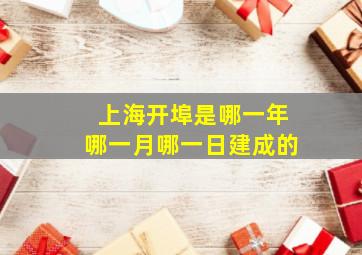 上海开埠是哪一年
哪一月哪一日建成的